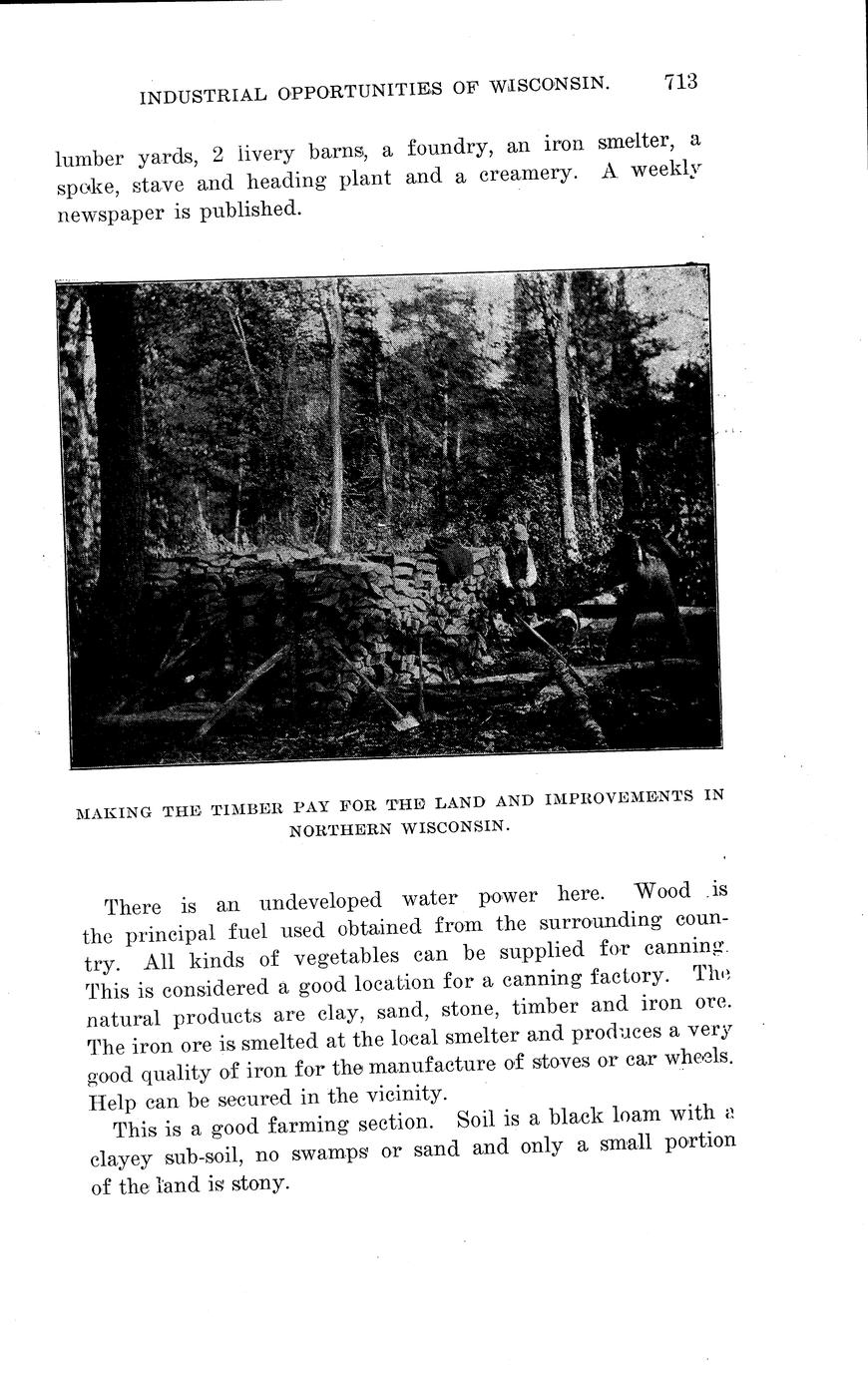 INDUSTRIAL OPPORTUNITIES OF WISCONSIN. 713

lumber yards, 2 livery barns, a foundry, an iron smelter, a spoke, stave and heading plant and a creamery. A weekly newspaper is published.

MAKING THE TIMBER PAY FOR THE LAND AND IMPROVEMENTS IN NORTHERN WISCONSIN.

There is an undeveloped water power here. Wood is the principal fuel used obtained from the surrounding country. All kinds of vegetables can be supplied for canning. This is considered a good location for a canning factory. The natural products are clay, sand, stone, timber and iron ore. The iron ore is smelted at the local smelter and produces a very good quality of iron for the manufacture of stoves or car wheels. Help can be secured in the vicinity.

This is a good farming section. Soil is a black loam with a clayey sub-soil, no swamps or sand and only a small portion of the land is stony.